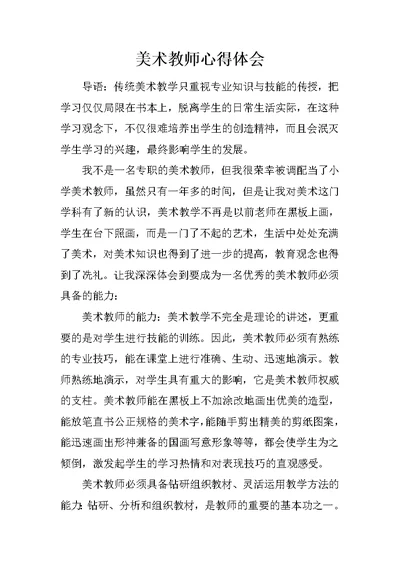 美术教师心得体会

导语：传统美术教学只重视专业知识与技能的传授，把学习仅仅局限在书本上，脱离学生的日常生活实际，在这种学习观念下，不仅很难培养出学生的创造精神，而且会泯灭学生学习的兴趣，最终影响学生的发展。

我不是一名专职的美术教师，但我很荣幸被调配当了小学美术教师，虽然只有一年多的时间，但是让我对美术这门学科有了新的认识，美术教学不再是以前老师在黑板上画，学生在台下照画，而是一门了不起的艺术，生活中处处充满了美术，对美术知识也得到了进一步的提高，教育观念也得到了洗礼。让我深深体会到要成为一名优秀的美术教师必须具备的能力：

美术教师的能力：美术教学不完全是理论的讲述，更重要的是对学生进行技能的训练。因此，美术教师必须有熟练的专业技巧，能在课堂上进行准确、生动、迅速地演示。教师熟练地演示，对学生具有重大的影响，它是美术教师权威的支柱。美术教师能在黑板上不加涂改地画出优美的造型，能放笔直书公正规格的美术字，能随手剪出精美的剪纸图案，能迅速画出形神兼备的国画写意形象等等，都会使学生为之倾倒，激发起学生的学习热情和对表现技巧的直观感受。

美术教师必须具备钻研组织教材、灵活运用教学方法的能力：钻研、分析和组织教材，是教师的重要的基本功之一。